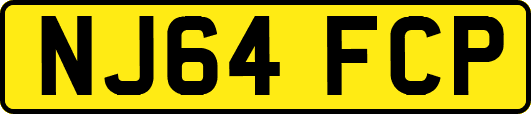 NJ64 FCP